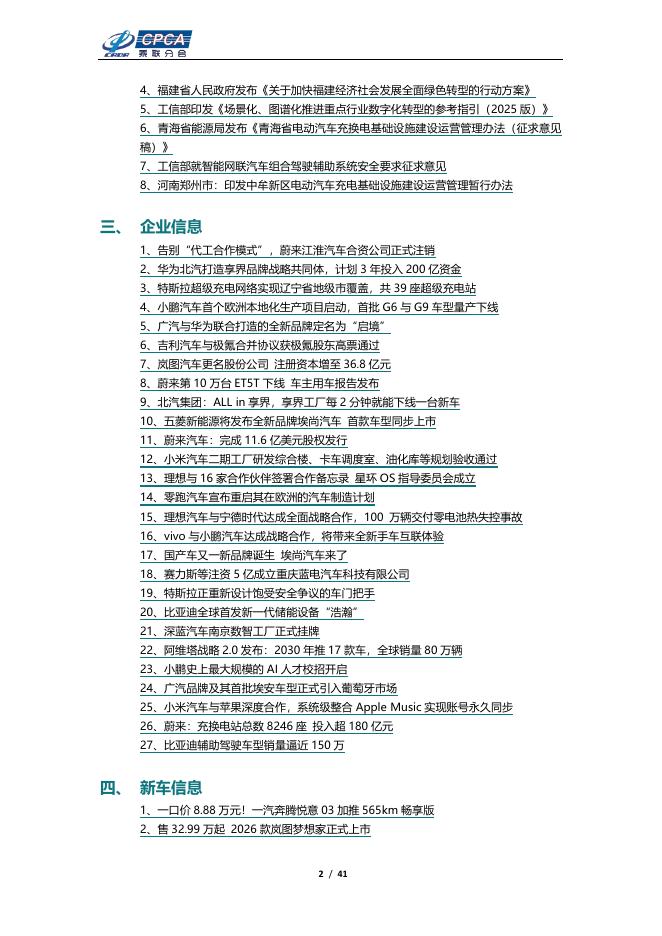 CPCA 乘联分会

4、福建省人民政府发布《关于加快福建经济社会发展全面绿色转型的行动方案》
5、工信部印发《场景化、图谱化推进重点行业数字化转型的参考指引（2025 版）》
6、青海省能源局发布《青海省电动汽车充换电基础设施建设运营管理办法（征求意见稿）》
7、工信部就智能网联汽车组合驾驶辅助系统安全要求征求意见
8、河南郑州市：印发中牟新区电动汽车充电基础设施建设运营管理暂行办法

三、 企业信息

1、告别“代工合作模式”，蔚来江淮汽车合资公司正式注销
2、华为北汽打造享界品牌战略共同体，计划 3 年投入 200 亿资金
3、特斯拉超级充电网络实现辽宁省地级市覆盖，共 39 座超级充电站
4、小鹏汽车首个欧洲本地化生产项目启动，首批 G6 与 G9 车型量产下线
5、广汽与华为联合打造的全新品牌定名为“启境”
6、吉利汽车与极氪合并协议获极氪股东高票通过
7、岚图汽车更名股份公司 注册资本增至 36.8 亿元
8、蔚来第 10 万台 ET5T 下线 车主用车报告发布
9、北汽集团：ALL in 享界，享界工厂每 2 分钟就能下线一台新车
10、五菱新能源将发布全新品牌埃尚汽车 首款车型同步上市
11、蔚来汽车：完成 11.6 亿美元股权发行
12、小米汽车二期工厂研发综合楼、卡车调度室、油化库等规划验收通过
13、理想与 16 家合作伙伴签署合作备忘录 星环 OS 指导委员会成立
14、零跑汽车宣布重启其在欧洲的汽车制造计划
15、理想汽车与宁德时代达成全面战略合作，100 万辆交付零电池热失控事故
16、vivo 与小鹏汽车达成战略合作，将带来全新手车互联体验
17、国产车又一新品牌诞生 埃尚汽车来了
18、赛力斯等注资 5 亿成立重庆蓝电汽车科技有限公司
19、特斯拉正重新设计饱受安全争议的车门把手
20、比亚迪全球首发新一代储能设备“浩瀚”
21、深蓝汽车南京数智工厂正式挂牌
22、阿维塔战略 2.0 发布：2030 年推 17 款车，全球销量 80 万辆
23、小鹏史上最大规模的 AI 人才校招开启
24、广汽品牌及其首批埃安车型正式引入葡萄牙市场
25、小米汽车与苹果深度合作，系统级整合 Apple Music 实现账号永久同步
26、蔚来：充换电站总数 8246 座 投入超 180 亿元
27、比亚迪辅助驾驶车型销量逼近 150 万

四、 新车信息

1、一口价 8.88 万元！一汽奔腾悦意 03 加推 565km 畅享版
2、售 32.99 万起 2026 款岚图梦想家正式上市

2 / 41